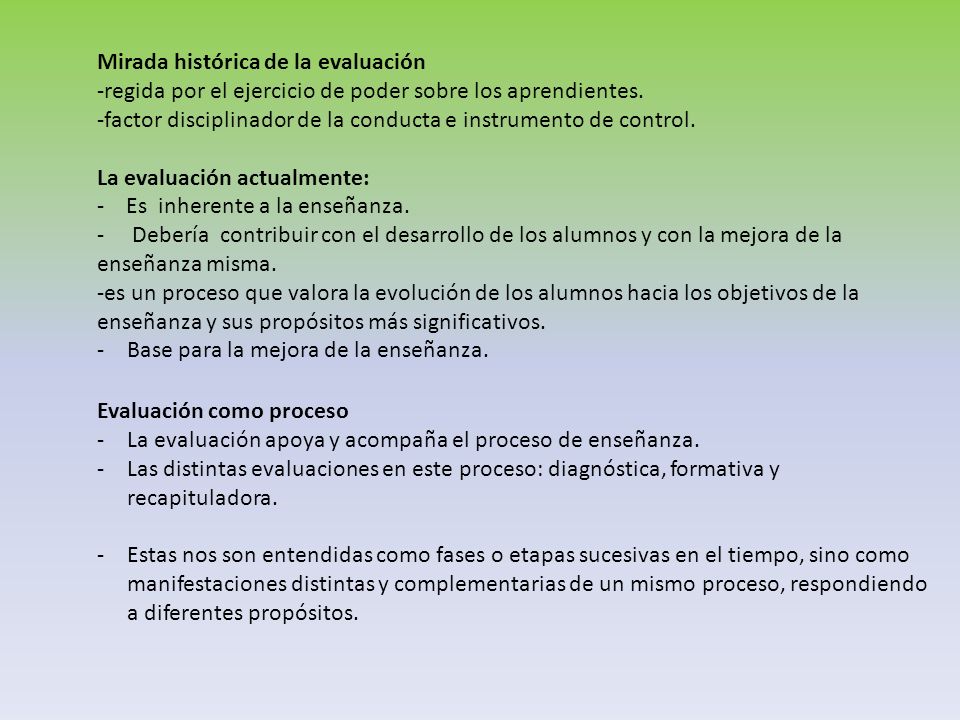 Mirada histórica de la evaluación
-regida por el ejercicio de poder sobre los aprendientes.
-factor disciplinador de la conducta e instrumento de control.

La evaluación actualmente:
- Es inherente a la enseñanza.
- Debería contribuir con el desarrollo de los alumnos y con la mejora de la enseñanza misma.
-es un proceso que valora la evolución de los alumnos hacia los objetivos de la enseñanza y sus propósitos más significativos.
- Base para la mejora de la enseñanza.

Evaluación como proceso
- La evaluación apoya y acompaña el proceso de enseñanza.
- Las distintas evaluaciones en este proceso: diagnóstica, formativa y recapituladora.

- Estas nos son entendidas como fases o etapas sucesivas en el tiempo, sino como manifestaciones distintas y complementarias de un mismo proceso, respondiendo a diferentes propósitos.